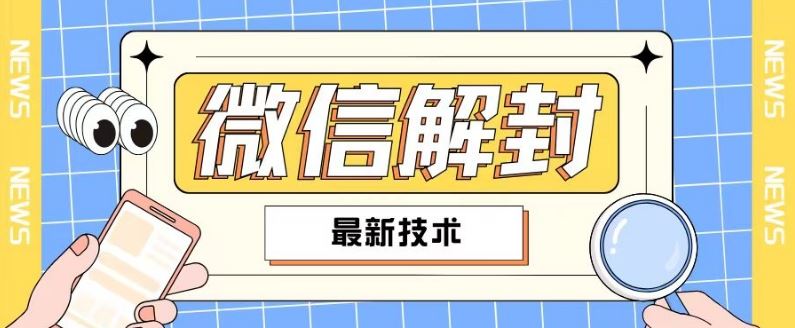 NEWS

NEWS

微信解封

最新技术

NEWS

NEWS